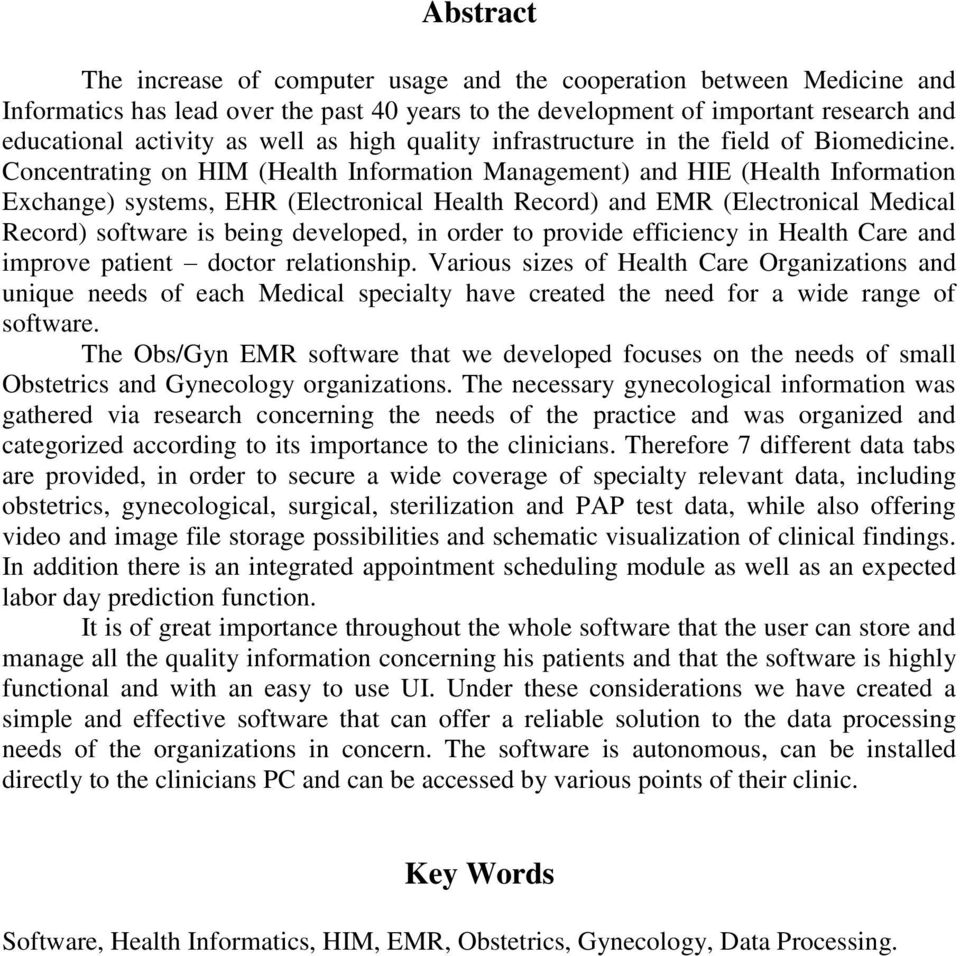 Abstract

The increase of computer usage and the cooperation between Medicine and Informatics has lead over the past 40 years to the development of important research and educational activity as well as high quality infrastructure in the field of Biomedicine. Concentrating on HIM (Health Information Management) and HIE (Health Information Exchange) systems, EHR (Electronical Health Record) and EMR (Electronical Medical Record) software is being developed, in order to provide efficiency in Health Care and improve patient – doctor relationship. Various sizes of Health Care Organizations and unique needs of each Medical specialty have created the need for a wide range of software.

The Obs/Gyn EMR software that we developed focuses on the needs of small Obstetrics and Gynecology organizations. The necessary gynecological information was gathered via research concerning the needs of the practice and was organized and categorized according to its importance to the clinicians. Therefore 7 different data tabs are provided, in order to secure a wide coverage of specialty relevant data, including obstetrics, gynecological, surgical, sterilization and PAP test data, while also offering video and image file storage possibilities and schematic visualization of clinical findings. In addition there is an integrated appointment scheduling module as well as an expected labor day prediction function.

It is of great importance throughout the whole software that the user can store and manage all the quality information concerning his patients and that the software is highly functional and with an easy to use UI. Under these considerations we have created a simple and effective software that can offer a reliable solution to the data processing needs of the organizations in concern. The software is autonomous, can be installed directly to the clinicians PC and can be accessed by various points of their clinic.

Key Words

Software, Health Informatics, HIM, EMR, Obstetrics, Gynecology, Data Processing.